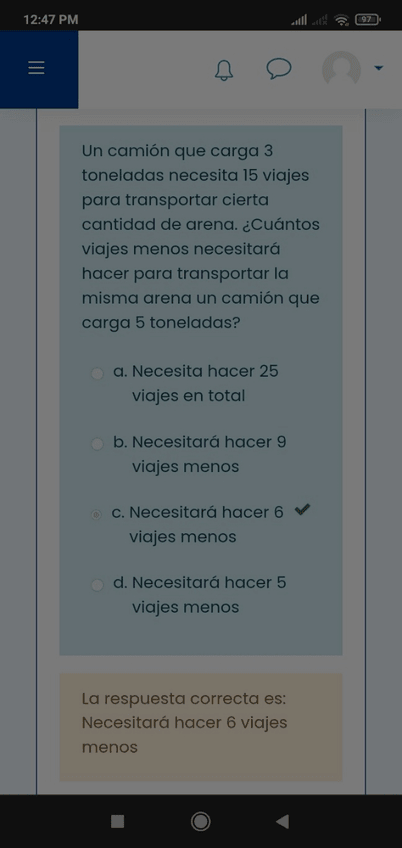 12:47 PM

97

Un camión que carga 3 toneladas necesita 15 viajes para transportar cierta cantidad de arena. ¿Cuántos viajes menos necesitará hacer para transportar la misma arena un camión que carga 5 toneladas?

a. Necesita hacer 25 viajes en total

b. Necesitará hacer 9 viajes menos

c. Necesitará hacer 6 viajes menos

d. Necesitará hacer 5 viajes menos

La respuesta correcta es: Necesitará hacer 6 viajes menos